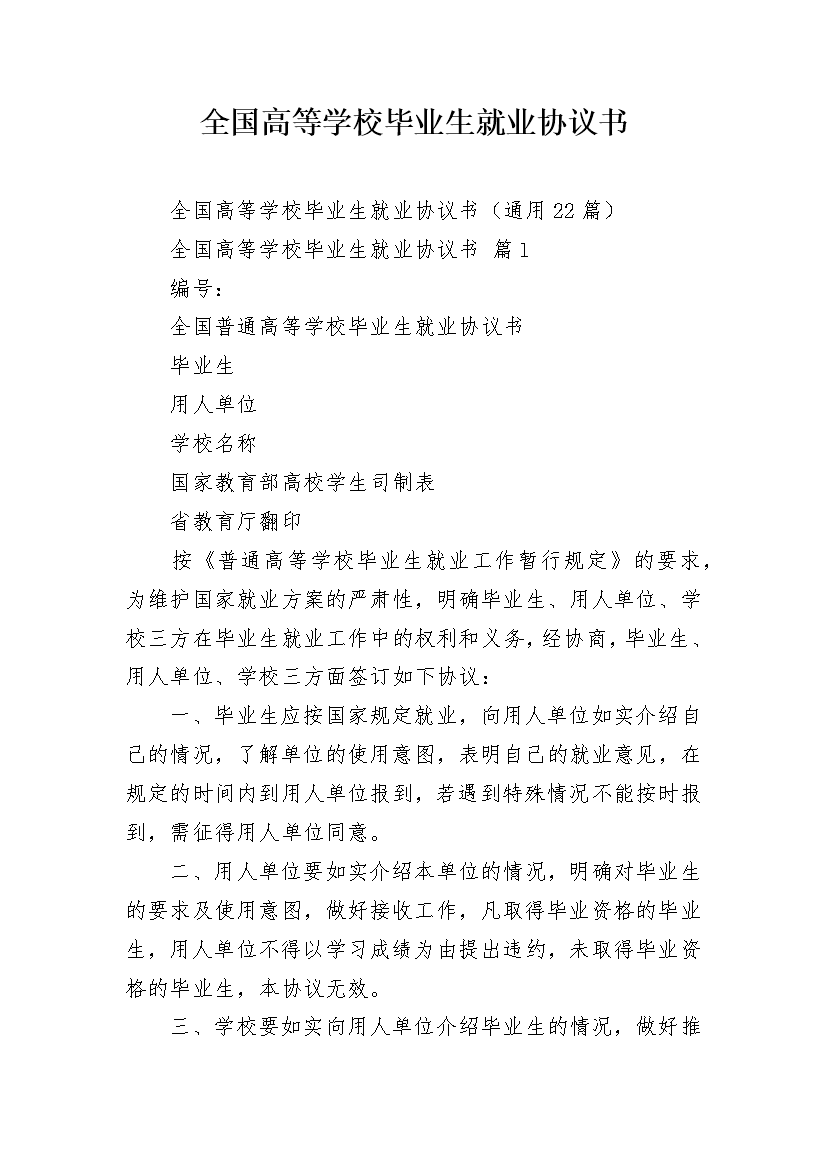 全国高等学校毕业生就业协议书

全国高等学校毕业生就业协议书（通用22篇）

全国高等学校毕业生就业协议书 篇1

编号：

全国普通高等学校毕业生就业协议书

毕业生

用人单位

学校名称

国家教育部高校学生司制表

省教育厅翻印

按《普通高等学校毕业生就业工作暂行规定》的要求，为维护国家就业方案的严肃性，明确毕业生、用人单位、学校三方在毕业生就业工作中的权利和义务，经协商，毕业生、用人单位、学校三方面签订如下协议：

一、毕业生应按国家规定就业，向用人单位如实介绍自己的情况，了解单位的使用意图，表明自己的就业意见，在规定的时间内到用人单位报到，若遇到特殊情况不能按时报到，需征得用人单位同意。

二、用人单位要如实介绍本单位的情况，明确对毕业生的要求及使用意图，做好接收工作，凡取得毕业资格的毕业生，用人单位不得以学习成绩为由提出违约，未取得毕业资格的毕业生，本协议无效。

三、学校要如实向用人单位介绍毕业生的情况，做好推